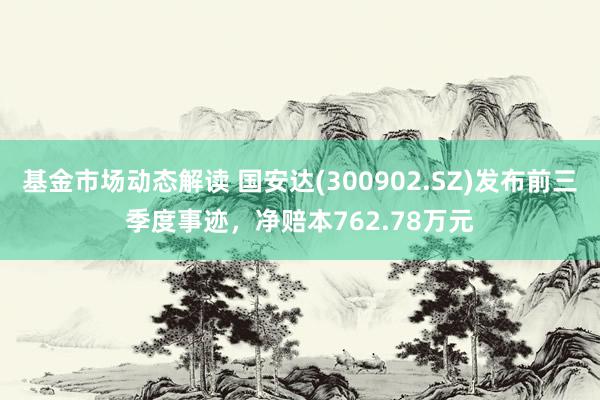 基金市场动态解读 国安达(300902.SZ)发布前三季度事迹，净赔本762.78万元